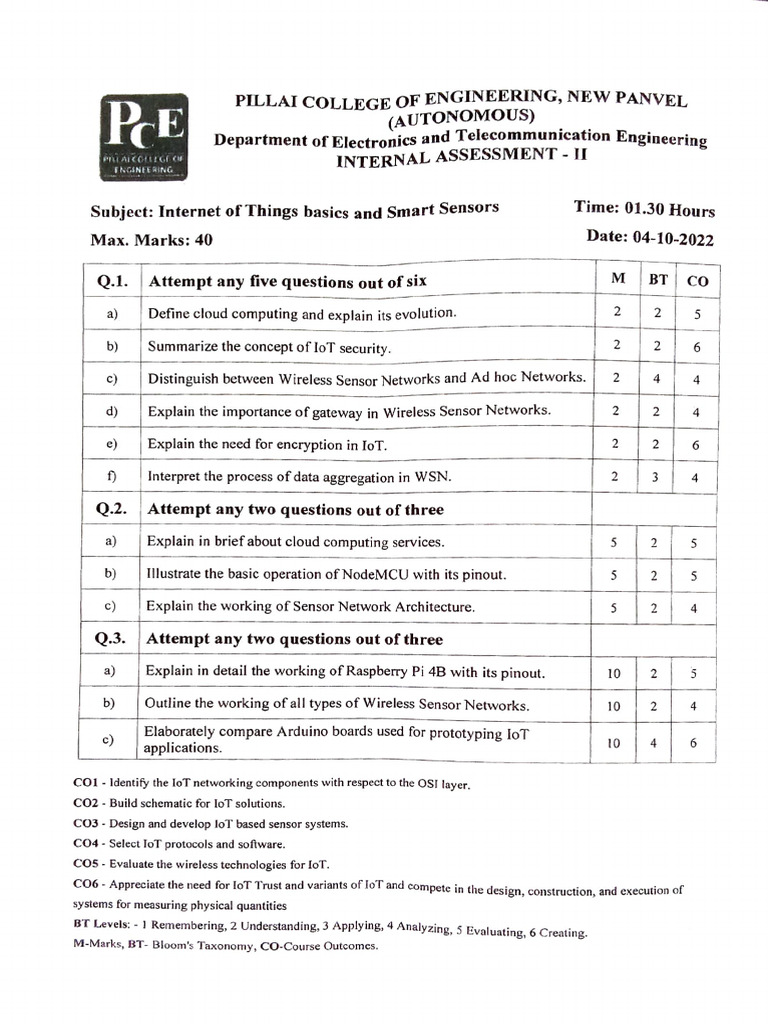 PCE
PILLAI COLLEGE OF ENGINEERING

PILLAI COLLEGE OF ENGINEERING, NEW PANVEL
(AUTONOMOUS)
Department of Electronics and Telecommunication Engineering
INTERNAL ASSESSMENT - II

Subject: Internet of Things basics and Smart Sensors
Time: 01.30 Hours
Max. Marks: 40
Date: 04-10-2022

| Q.1. | Attempt any five questions out of six | M | BT | CO |
|---|---|---|---|---|
| a) | Define cloud computing and explain its evolution. | 2 | 2 | 5 |
| b) | Summarize the concept of IoT security. | 2 | 2 | 6 |
| c) | Distinguish between Wireless Sensor Networks and Ad hoc Networks. | 2 | 4 | 4 |
| d) | Explain the importance of gateway in Wireless Sensor Networks. | 2 | 2 | 4 |
| e) | Explain the need for encryption in IoT. | 2 | 2 | 6 |
| f) | Interpret the process of data aggregation in WSN. | 2 | 3 | 4 |
| Q.2. | Attempt any two questions out of three | | | |
| a) | Explain in brief about cloud computing services. | 5 | 2 | 5 |
| b) | Illustrate the basic operation of NodeMCU with its pinout. | 5 | 2 | 5 |
| c) | Explain the working of Sensor Network Architecture. | 5 | 2 | 4 |
| Q.3. | Attempt any two questions out of three | | | |
| a) | Explain in detail the working of Raspberry Pi 4B with its pinout. | 10 | 2 | 5 |
| b) | Outline the working of all types of Wireless Sensor Networks. | 10 | 2 | 4 |
| c) | Elaborately compare Arduino boards used for prototyping IoT applications. | 10 | 4 | 6 |

CO1 - Identify the IoT networking components with respect to the OSI layer.
CO2 - Build schematic for IoT solutions.
CO3 - Design and develop IoT based sensor systems.
CO4 - Select IoT protocols and software.
CO5 - Evaluate the wireless technologies for IoT.
CO6 - Appreciate the need for IoT Trust and variants of IoT and compete in the design, construction, and execution of systems for measuring physical quantities
BT Levels: - 1 Remembering, 2 Understanding, 3 Applying, 4 Analyzing, 5 Evaluating, 6 Creating.
M-Marks, BT- Bloom's Taxonomy, CO-Course Outcomes.